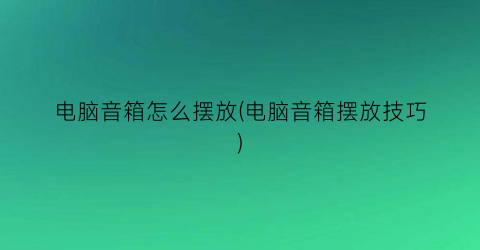 电脑音箱怎么摆放(电脑音箱摆放技巧)